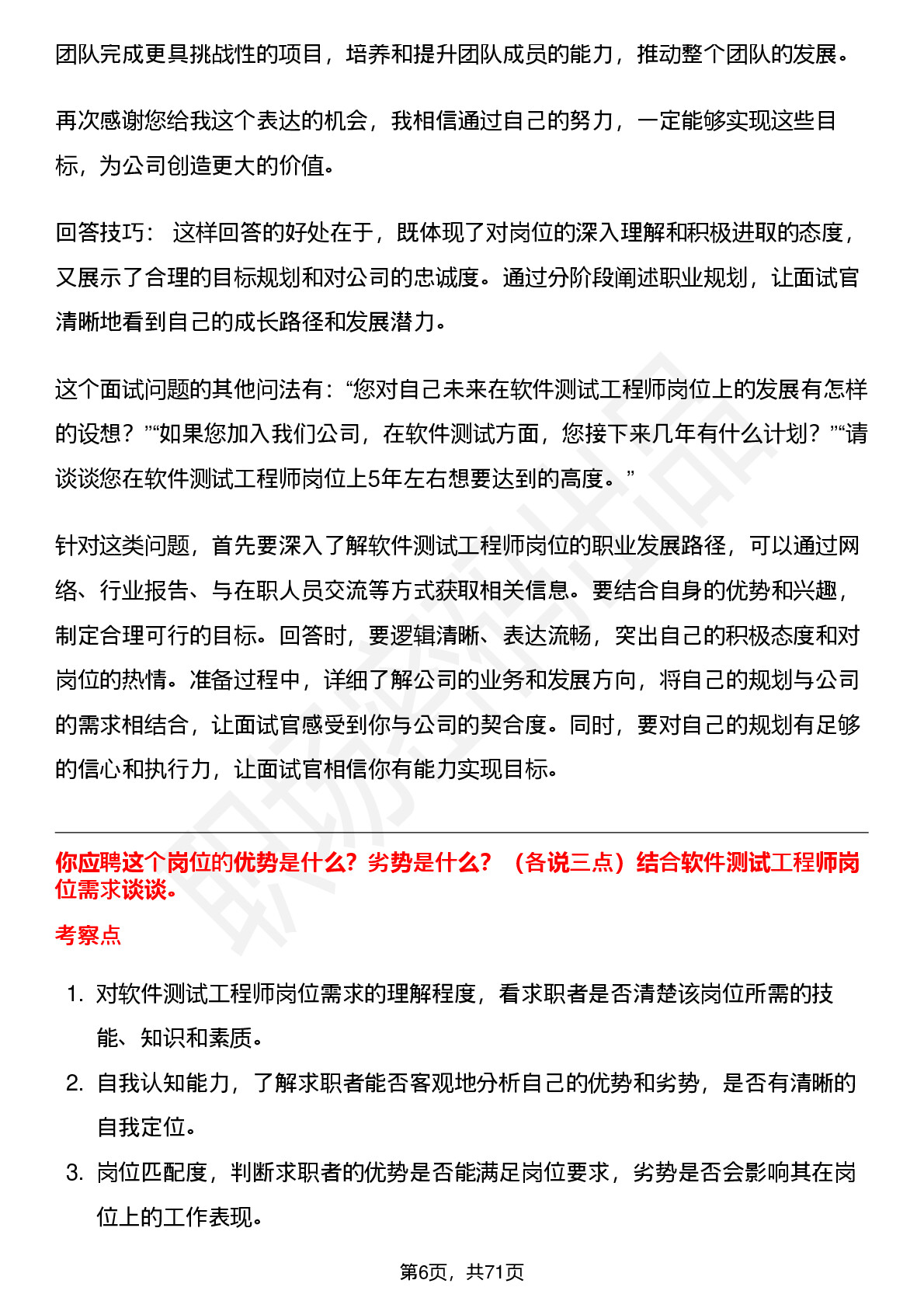 团队完成更具挑战性的项目，培养和提升团队成员的能力，推动整个团队的发展。

再次感谢您给我这个表达的机会，我相信通过自己的努力，一定能够实现这些目标，为公司创造更大的价值。

回答技巧： 这样回答的好处在于，既体现了对岗位的深入理解和积极进取的态度，又展示了合理的目标规划和对公司的忠诚度。通过分阶段阐述职业规划，让面试官清晰地看到自己的成长路径和发展潜力。

这个面试问题的其他问法有：“您对自己未来在软件测试工程师岗位上的发展有怎样的设想？”“如果您加入我们公司，在软件测试方面，您接下来几年有什么计划？”“请谈谈您在软件测试工程师岗位上5年左右想要达到的高度。”

针对这类问题，首先要深入了解软件测试工程师岗位的职业发展路径，可以通过网络、行业报告、与在职人员交流等方式获取相关信息。要结合自身的优势和兴趣，制定合理可行的目标。回答时，要逻辑清晰、表达流畅，突出自己的积极态度和对岗位的热情。准备过程中，详细了解公司的业务和发展方向，将自己的规划与公司的需求相结合，让面试官感受到你与公司的契合度。同时，要对自己的规划有足够的信心和执行力，让面试官相信你有能力实现目标。

你应聘这个岗位的优势是什么？劣势是什么？（各说三点）结合软件测试工程师岗位需求谈谈。

考察点

1. 对软件测试工程师岗位需求的理解程度，看求职者是否清楚该岗位所需的技能、知识和素质。
2. 自我认知能力，了解求职者能否客观地分析自己的优势和劣势，是否有清晰的自我定位。
3. 岗位匹配度，判断求职者的优势是否能满足岗位要求，劣势是否会影响其在岗位上的工作表现。

第6页，共71页